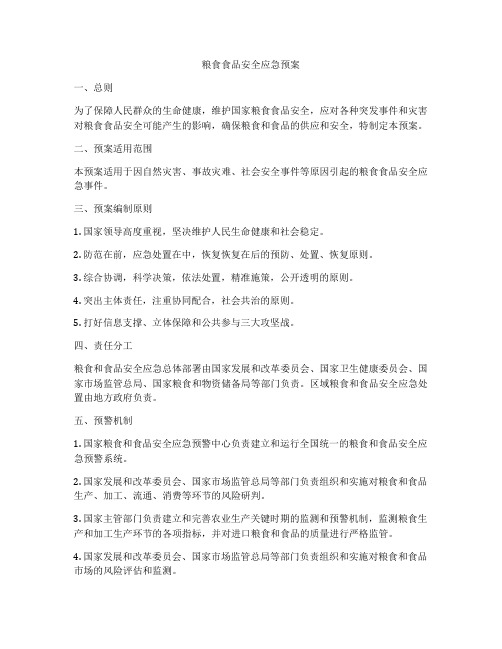 粮食食品安全应急预案

一、总则

为了保障人民群众的生命健康，维护国家粮食食品安全，应对各种突发事件和灾害对粮食食品安全可能产生的影响，确保粮食和食品的供应和安全，特制定本预案。

二、预案适用范围

本预案适用于因自然灾害、事故灾难、社会安全事件等原因引起的粮食食品安全应急事件。

三、预案编制原则

1. 国家领导高度重视，坚决维护人民生命健康和社会稳定。

2. 防范在前，应急处置在中，恢复恢复在后的预防、处置、恢复原则。

3. 综合协调，科学决策，依法处置，精准施策，公开透明的原则。

4. 突出主体责任，注重协同配合，社会共治的原则。

5. 打好信息支撑、立体保障和公共参与三大攻坚战。

四、责任分工

粮食和食品安全应急总体部署由国家发展和改革委员会、国家卫生健康委员会、国家市场监管总局、国家粮食和物资储备局等部门负责。区域粮食和食品安全应急处置由地方政府负责。

五、预警机制

1. 国家粮食和食品安全应急预警中心负责建立和运行全国统一的粮食和食品安全应急预警系统。

2. 国家发展和改革委员会、国家市场监管总局等部门负责组织和实施对粮食和食品生产、加工、流通、消费等环节的风险研判。

3. 国家主管部门负责建立和完善农业生产关键时期的监测和预警机制，监测粮食生产和加工生产环节的各项指标，并对进口粮食和食品的质量进行严格监管。

4. 国家发展和改革委员会、国家市场监管总局等部门负责组织和实施对粮食和食品市场的风险评估和监测。